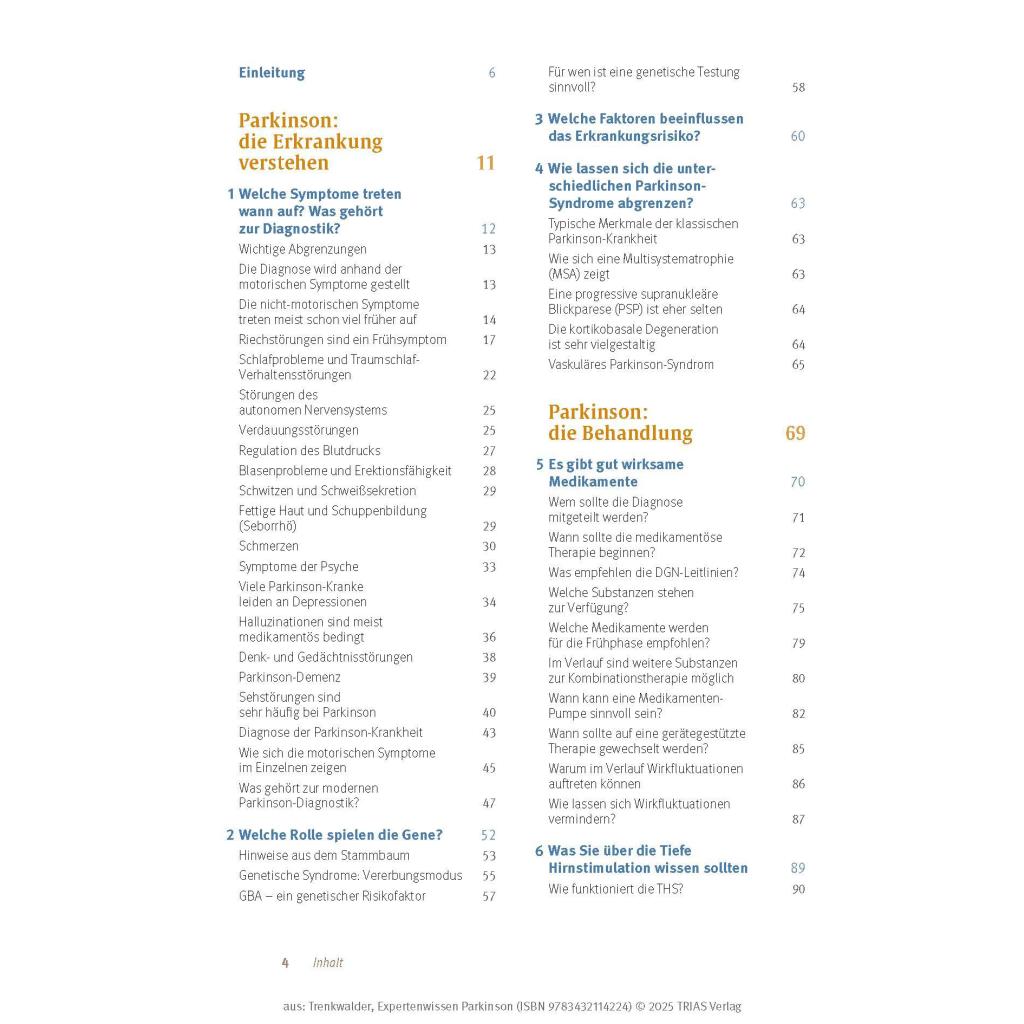 Einleitung 6

Parkinson: die Erkrankung verstehen 11

1 Welche Symptome treten wann auf? Was gehört zur Diagnostik? 12
Wichtige Abgrenzungen 13
Die Diagnose wird anhand der motorischen Symptome gestellt 13
Die nicht-motorischen Symptome treten meist schon viel früher auf 14
Riechstörungen sind ein Frühsymptom 17
Schlafprobleme und Traumschlaf-Verhaltensstörungen 22
Störungen des autonomen Nervensystems 25
Verdauungsstörungen 25
Regulation des Blutdrucks 27
Blasenprobleme und Erektionsfähigkeit 28
Schwitzen und Schweißsekretion 29
Fettige Haut und Schuppenbildung (Seborrhö) 29
Schmerzen 30
Symptome der Psyche 33
Viele Parkinson-Kranke leiden an Depressionen 34
Halluzinationen sind meist medikamentös bedingt 36
Denk- und Gedächtnisstörungen 38
Parkinson-Demenz 39
Sehstörungen sind sehr häufig bei Parkinson 40
Diagnose der Parkinson-Krankheit 43
Wie sich die motorischen Symptome im Einzelnen zeigen 45
Was gehört zur modernen Parkinson-Diagnostik? 47

2 Welche Rolle spielen die Gene? 52
Hinweise aus dem Stammbaum 53
Genetische Syndrome: Vererbungsmodus 55
GBA – ein genetischer Risikofaktor 57
Für wen ist eine genetische Testung sinnvoll? 58

3 Welche Faktoren beeinflussen das Erkrankungsrisiko? 60

4 Wie lassen sich die unterschiedlichen Parkinson-Syndrome abgrenzen? 63
Typische Merkmale der klassischen Parkinson-Krankheit 63
Wie sich eine Multisystematrophie (MSA) zeigt 63
Eine progressive supranukleäre Blickparese (PSP) ist eher selten 64
Die kortikobasale Degeneration ist sehr vielgestaltig 64
Vaskuläres Parkinson-Syndrom 65

Parkinson: die Behandlung 69

5 Es gibt gut wirksame Medikamente 70
Wem sollte die Diagnose mitgeteilt werden? 71
Wann sollte die medikamentöse Therapie beginnen? 72
Was empfehlen die DGN-Leitlinien? 74
Welche Substanzen stehen zur Verfügung? 75
Welche Medikamente werden für die Frühphase empfohlen? 79
Im Verlauf sind weitere Substanzen zur Kombinationstherapie möglich 80
Wann kann eine Medikamenten-Pumpe sinnvoll sein? 82
Wann sollte auf eine gerätegestützte Therapie gewechselt werden? 85
Warum im Verlauf Wirkfluktuationen auftreten können 86
Wie lassen sich Wirkfluktuationen vermindern? 87

6 Was Sie über die Tiefe Hirnstimulation wissen sollten 89
Wie funktioniert die THS? 90

4 Inhalt

aus: Trenkwalder, Expertenwissen Parkinson (ISBN 9783432114224) © 2025 TRIAS Verlag